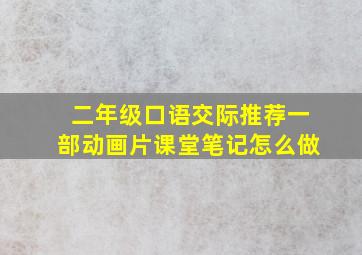 二年级口语交际推荐一部动画片课堂笔记怎么做